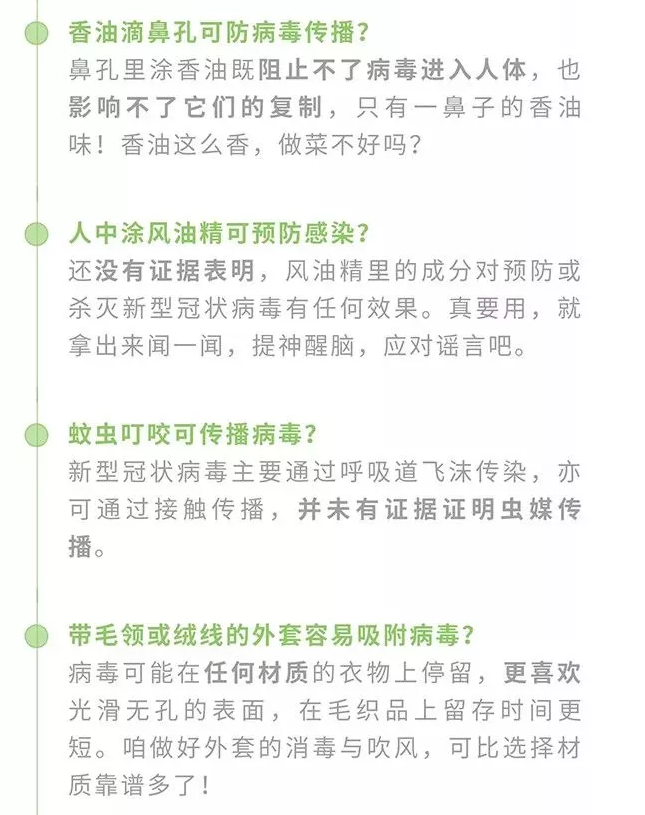 香油滴鼻孔可防病毒传播？
鼻孔里涂香油既阻止不了病毒进入人体，也影响不了它们的复制，只有一鼻子的香油味！香油这么香，做菜不好吗？

人中涂风油精可预防感染？
还没有证据表明，风油精里的成分对预防或杀灭新型冠状病毒有任何效果。真要用，就拿出来闻一闻，提神醒脑，应对谣言吧。

蚊虫叮咬可传播病毒？
新型冠状病毒主要通过呼吸道飞沫传染，亦可通过接触传播，并未有证据证明虫媒传播。

带毛领或绒线的外套容易吸附病毒？
病毒可能在任何材质的衣物上停留，更喜欢光滑无孔的表面，在毛织品上留存时间更短。咱做好外套的消毒与吹风，可比选择材质靠谱多了！